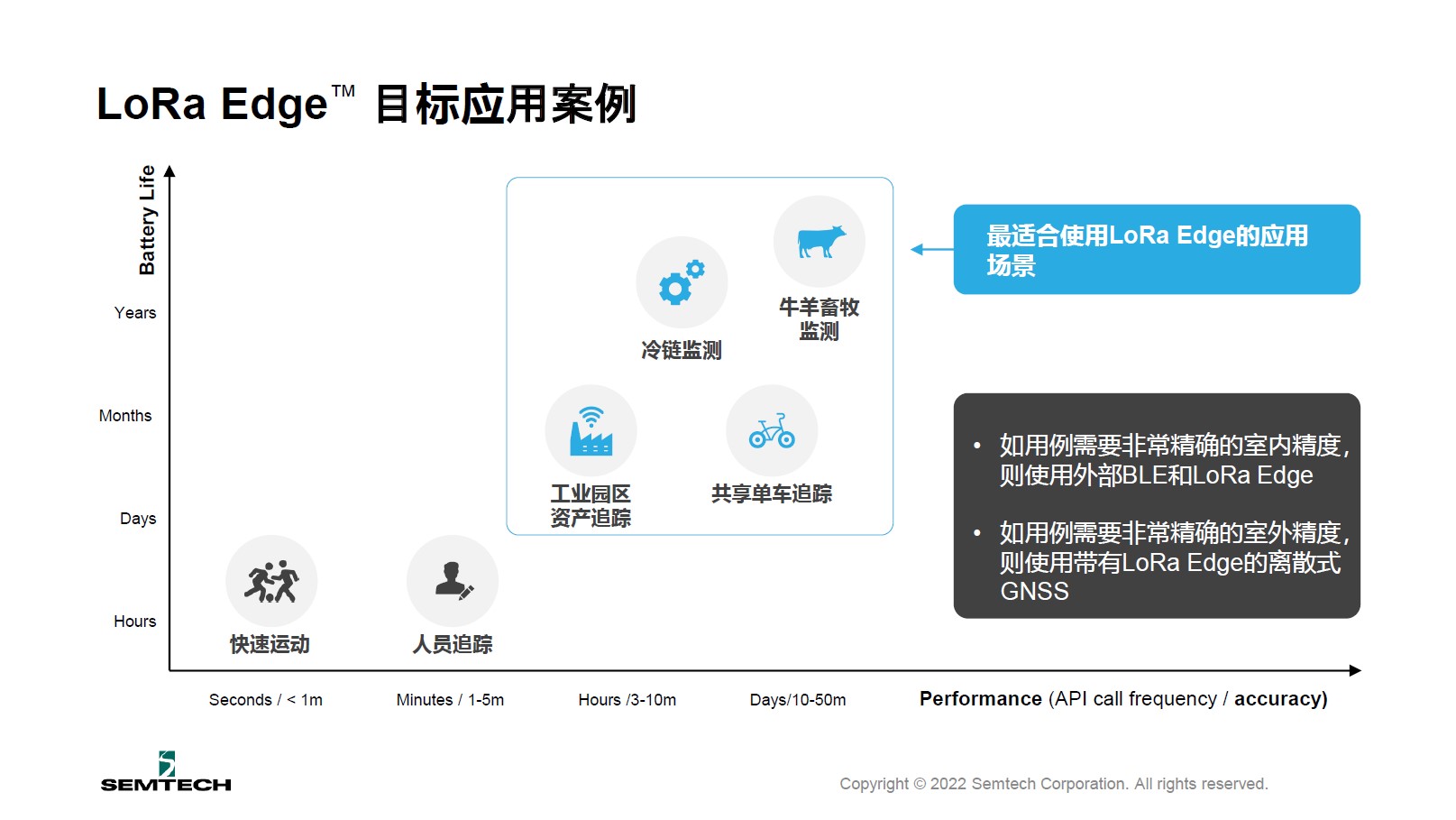 LoRa Edge™ 目标应用案例

Battery Life

Years

Months

Days

Hours

冷链监测

牛羊畜牧监测

工业园区资产追踪

共享单车追踪

快速运动

人员追踪

最适合使用LoRa Edge的应用场景

• 如用例需要非常精确的室内精度，则使用外部BLE和LoRa Edge

• 如用例需要非常精确的室外精度，则使用带有LoRa Edge的离散式GNSS

Seconds / < 1m

Minutes / 1-5m

Hours /3-10m

Days/10-50m

Performance (API call frequency / accuracy)

SEMTECH

Copyright © 2022 Semtech Corporation. All rights reserved.